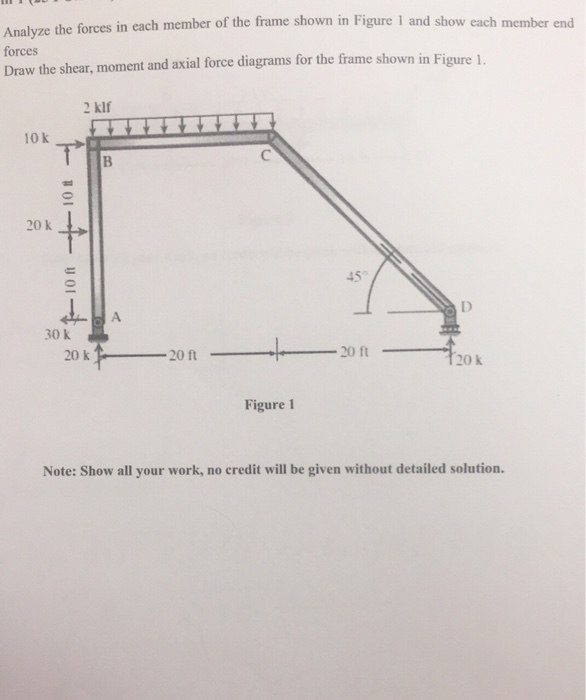 Analyze the forces in each member of the frame shown in Figure 1 and show each member end forces

Draw the shear, moment and axial force diagrams for the frame shown in Figure 1.

2 klf
10 k
B
C
10 ft
20 k
10 ft
45°
D
A
30 k
20 k
20 ft
20 ft
20 k

Figure 1

Note: Show all your work, no credit will be given without detailed solution.